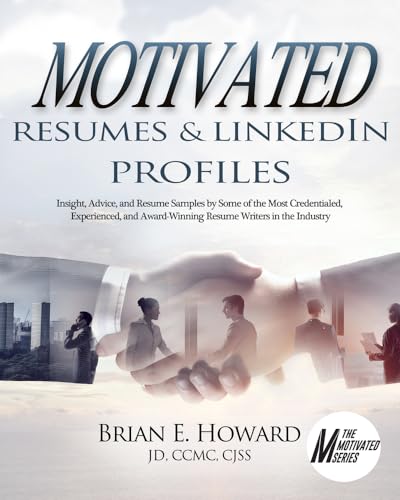 MOTIVATED
RESUMES & LINKEDIN PROFILES

Insight, Advice, and Resume Samples by Some of the Most Credentialed, Experienced, and Award-Winning Resume Writers in the Industry

BRIAN E. HOWARD
JD, CCMC, CJSS

M THE MOTIVATED SERIES